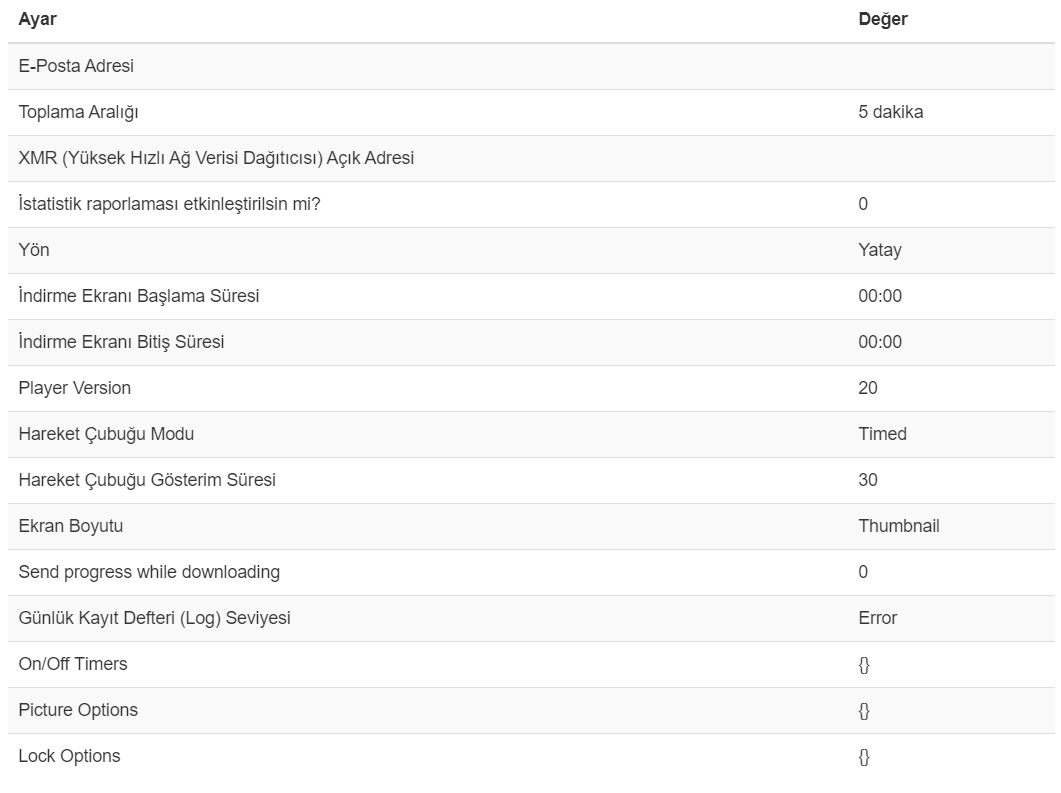 | Ayar | Değer |
|---|---|
| E-Posta Adresi | |
| Toplama Aralığı | 5 dakika |
| XMR (Yüksek Hızlı Ağ Verisi Dağıtıcısı) Açık Adresi | |
| İstatistik raporlaması etkinleştirilsin mi? | 0 |
| Yön | Yatay |
| İndirme Ekranı Başlama Süresi | 00:00 |
| İndirme Ekranı Bitiş Süresi | 00:00 |
| Player Version | 20 |
| Hareket Çubuğu Modu | Timed |
| Hareket Çubuğu Gösterim Süresi | 30 |
| Ekran Boyutu | Thumbnail |
| Send progress while downloading | 0 |
| Günlük Kayıt Defteri (Log) Seviyesi | Error |
| On/Off Timers | {} |
| Picture Options | {} |
| Lock Options | {} |